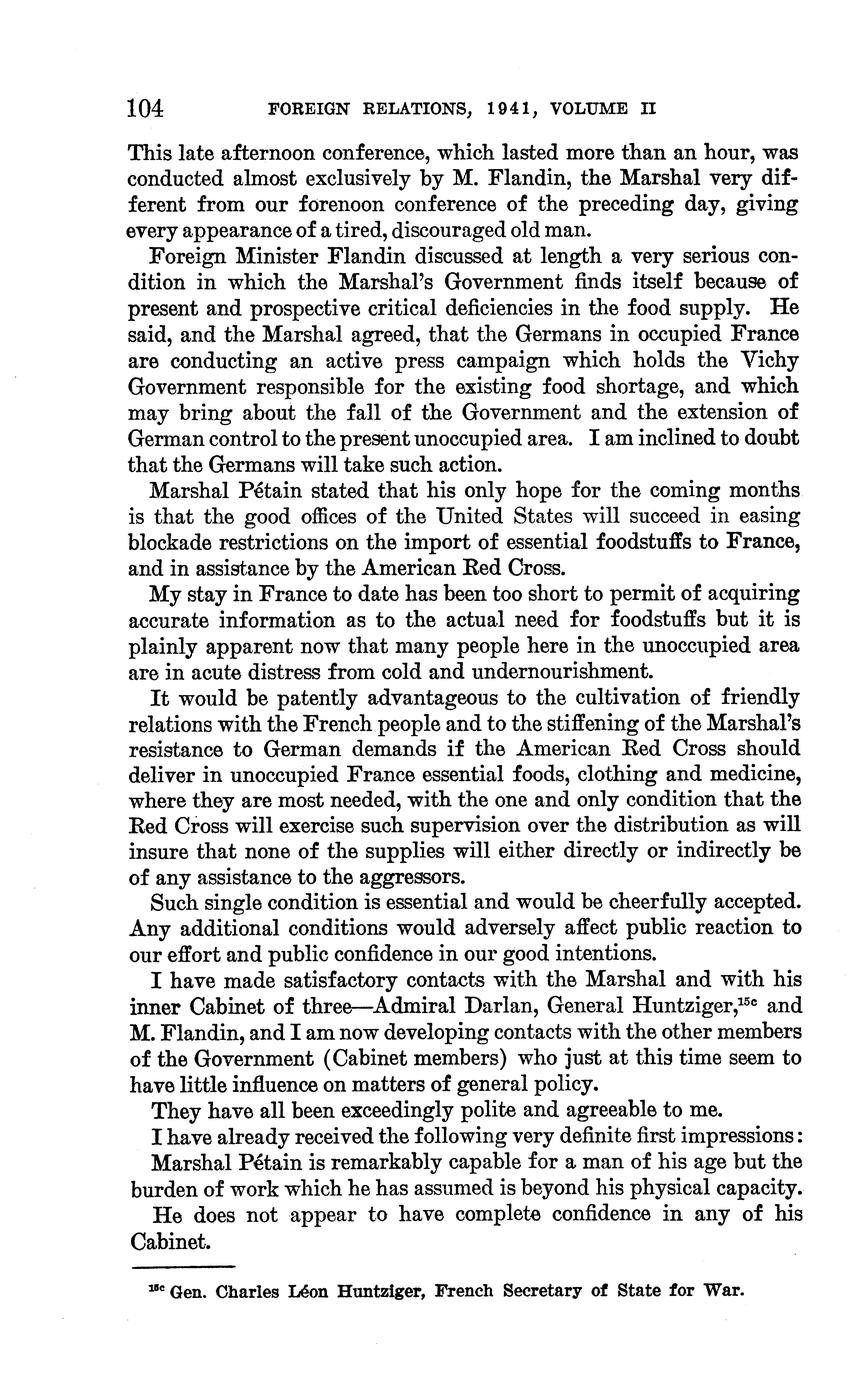 104 FOREIGN RELATIONS, 1941, VOLUME II

This late afternoon conference, which lasted more than an hour, was conducted almost exclusively by M. Flandin, the Marshal very different from our forenoon conference of the preceding day, giving every appearance of a tired, discouraged old man.

Foreign Minister Flandin discussed at length a very serious condition in which the Marshal's Government finds itself because of present and prospective critical deficiencies in the food supply. He said, and the Marshal agreed, that the Germans in occupied France are conducting an active press campaign which holds the Vichy Government responsible for the existing food shortage, and which may bring about the fall of the Government and the extension of German control to the present unoccupied area. I am inclined to doubt that the Germans will take such action.

Marshal Pétain stated that his only hope for the coming months is that the good offices of the United States will succeed in easing blockade restrictions on the import of essential foodstuffs to France, and in assistance by the American Red Cross.

My stay in France to date has been too short to permit of acquiring accurate information as to the actual need for foodstuffs but it is plainly apparent now that many people here in the unoccupied area are in acute distress from cold and undernourishment.

It would be patently advantageous to the cultivation of friendly relations with the French people and to the stiffening of the Marshal's resistance to German demands if the American Red Cross should deliver in unoccupied France essential foods, clothing and medicine, where they are most needed, with the one and only condition that the Red Cross will exercise such supervision over the distribution as will insure that none of the supplies will either directly or indirectly be of any assistance to the aggressors.

Such single condition is essential and would be cheerfully accepted. Any additional conditions would adversely affect public reaction to our effort and public confidence in our good intentions.

I have made satisfactory contacts with the Marshal and with his inner Cabinet of three—Admiral Darlan, General Huntziger,$^{15c}$ and M. Flandin, and I am now developing contacts with the other members of the Government (Cabinet members) who just at this time seem to have little influence on matters of general policy.

They have all been exceedingly polite and agreeable to me.

I have already received the following very definite first impressions:

Marshal Pétain is remarkably capable for a man of his age but the burden of work which he has assumed is beyond his physical capacity.

He does not appear to have complete confidence in any of his Cabinet.

$^{15c}$ Gen. Charles Léon Huntziger, French Secretary of State for War.